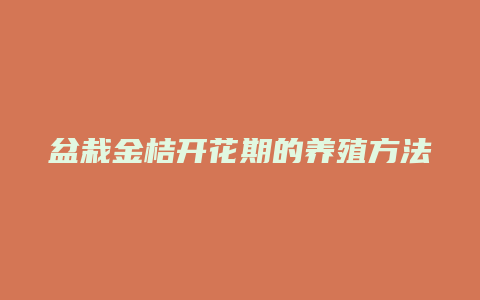 盆栽金桔开花期的养殖方法